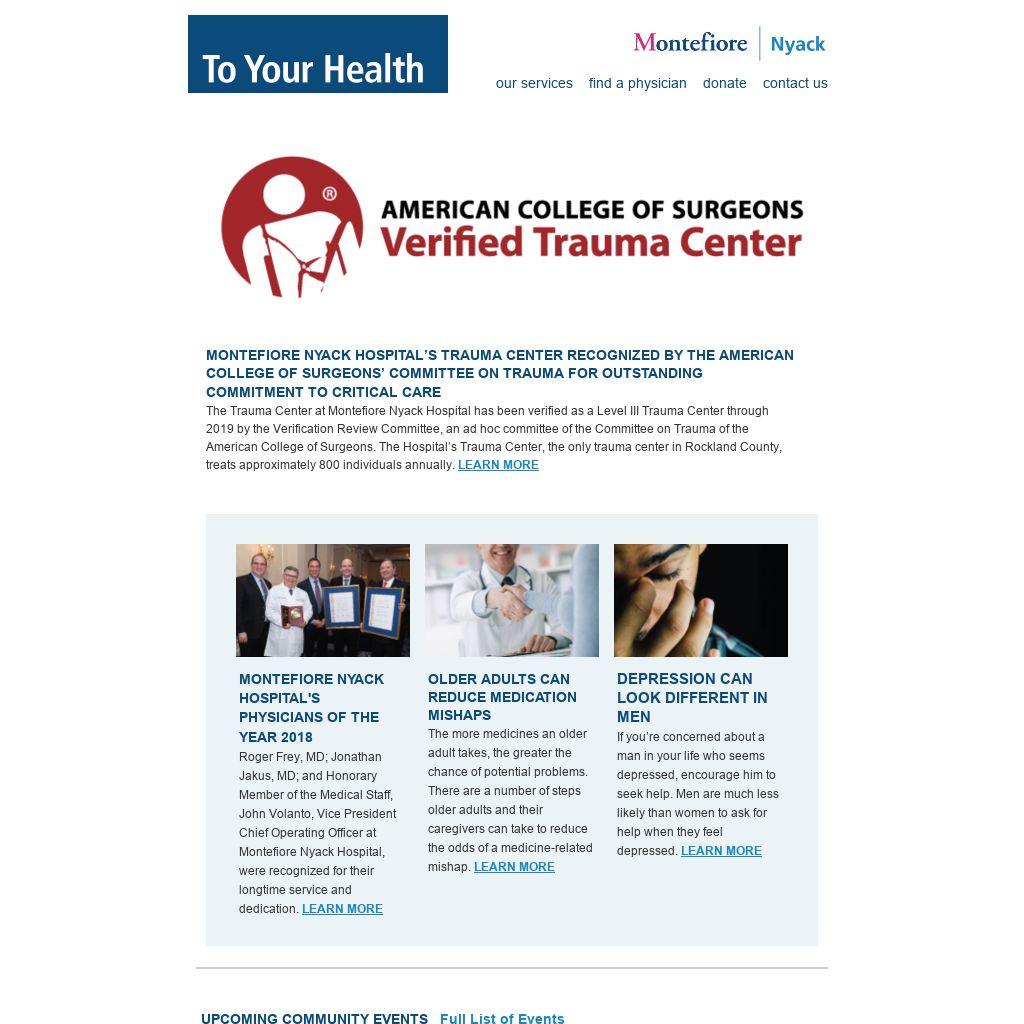 To Your Health

Montefiore | Nyack

our services find a physician donate contact us

®

AMERICAN COLLEGE OF SURGEONS
Verified Trauma Center

MONTEFIORE NYACK HOSPITAL'S TRAUMA CENTER RECOGNIZED BY THE AMERICAN COLLEGE OF SURGEONS' COMMITTEE ON TRAUMA FOR OUTSTANDING COMMITMENT TO CRITICAL CARE

The Trauma Center at Montefiore Nyack Hospital has been verified as a Level III Trauma Center through 2019 by the Verification Review Committee, an ad hoc committee of the Committee on Trauma of the American College of Surgeons. The Hospital's Trauma Center, the only trauma center in Rockland County, treats approximately 800 individuals annually. LEARN MORE

MONTEFIORE NYACK HOSPITAL'S PHYSICIANS OF THE YEAR 2018

Roger Frey, MD; Jonathan Jakus, MD; and Honorary Member of the Medical Staff, John Volanto, Vice President Chief Operating Officer at Montefiore Nyack Hospital, were recognized for their longtime service and dedication. LEARN MORE

OLDER ADULTS CAN REDUCE MEDICATION MISHAPS

The more medicines an older adult takes, the greater the chance of potential problems. There are a number of steps older adults and their caregivers can take to reduce the odds of a medicine-related mishap. LEARN MORE

DEPRESSION CAN LOOK DIFFERENT IN MEN

If you're concerned about a man in your life who seems depressed, encourage him to seek help. Men are much less likely than women to ask for help when they feel depressed. LEARN MORE

UPCOMING COMMUNITY EVENTS Full List of Events